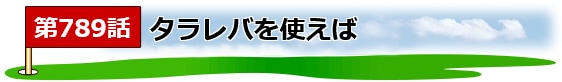 第789話 タラレバを使えば